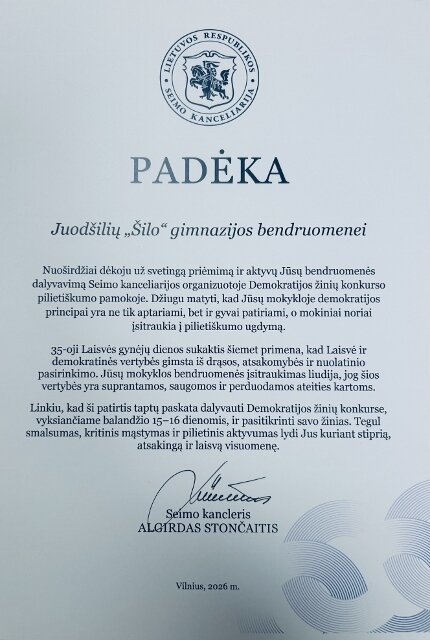 LIETUVOS RESPUBLIKOS
SEIMO KANCELIARIJA

PADĖKA

Juodšilių „Šilo“ gimnazijos bendruomenei

Nuoširdžiai dėkoju už svetingą priėmimą ir aktyvų Jūsų bendruomenės dalyvavimą Seimo kanceliarijos organizuotoje Demokratijos žinių konkurso pilietiškumo pamokoje. Džiugu matyti, kad Jūsų mokykloje demokratijos principai yra ne tik aptariami, bet ir gyvai patiriami, o mokiniai noriai įsitraukia į pilietiškumo ugdymą.

35-oji Laisvės gynėjų dienos sukaktis šiemet primena, kad Laisvė ir demokratinės vertybės gimsta iš drąsos, atsakomybės ir nuolatinio pasirinkimo. Jūsų mokyklos bendruomenės įsitraukimas liudija, jog šios vertybės yra suprantamos, saugomos ir perduodamos ateities kartoms.

Linkiu, kad ši patirtis taptų paskata dalyvauti Demokratijos žinių konkurse, vyksiančiame balandžio 15–16 dienomis, ir pasitikrinti savo žinias. Tegul smalsumas, kritinis mąstymas ir pilietinis aktyvumas lydi Jus kuriant stiprią, atsakingą ir laisvą visuomenę.

Seimo kancleris
ALGIRDAS STONČAITIS

Vilnius, 2026 m.